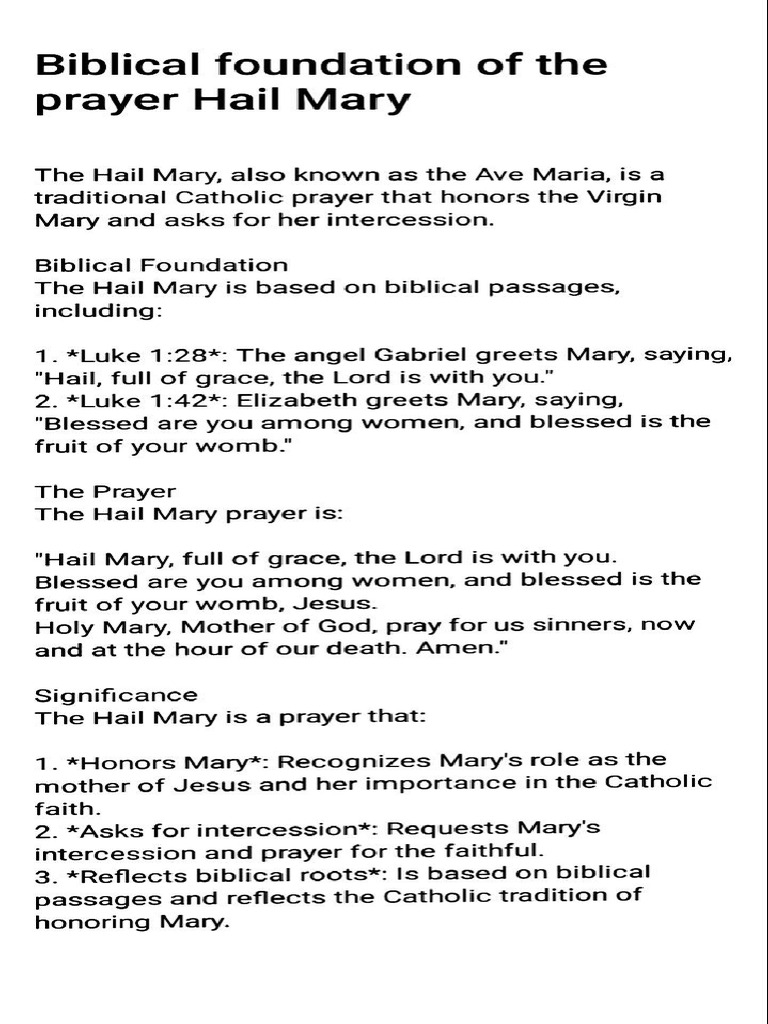 Biblical foundation of the prayer Hail Mary

The Hail Mary, also known as the Ave Maria, is a traditional Catholic prayer that honors the Virgin Mary and asks for her intercession.

Biblical Foundation
The Hail Mary is based on biblical passages, including:

1. *Luke 1:28*: The angel Gabriel greets Mary, saying, "Hail, full of grace, the Lord is with you."
2. *Luke 1:42*: Elizabeth greets Mary, saying, "Blessed are you among women, and blessed is the fruit of your womb."

The Prayer
The Hail Mary prayer is:

"Hail Mary, full of grace, the Lord is with you.
Blessed are you among women, and blessed is the fruit of your womb, Jesus.
Holy Mary, Mother of God, pray for us sinners, now and at the hour of our death. Amen."

Significance
The Hail Mary is a prayer that:

1. *Honors Mary*: Recognizes Mary's role as the mother of Jesus and her importance in the Catholic faith.
2. *Asks for intercession*: Requests Mary's intercession and prayer for the faithful.
3. *Reflects biblical roots*: Is based on biblical passages and reflects the Catholic tradition of honoring Mary.